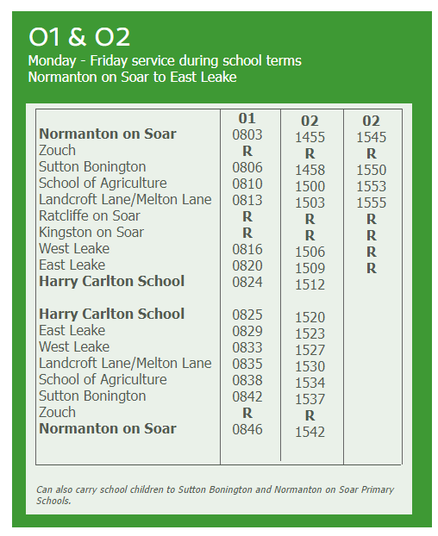 O1 & O2
Monday - Friday service during school terms
Normanton on Soar to East Leake

| | 01 | 02 | 02 |
|---|---|---|---|
| **Normanton on Soar** | 0803 | 1455 | 1545 |
| Zouch | R | R | R |
| Sutton Bonington | 0806 | 1458 | 1550 |
| School of Agriculture | 0810 | 1500 | 1553 |
| Landcroft Lane/Melton Lane | 0813 | 1503 | 1555 |
| Ratcliffe on Soar | R | R | R |
| Kingston on Soar | R | R | R |
| West Leake | 0816 | 1506 | R |
| East Leake | 0820 | 1509 | R |
| **Harry Carlton School** | 0824 | 1512 | |
| | | | |
| **Harry Carlton School** | 0825 | 1520 | |
| East Leake | 0829 | 1523 | |
| West Leake | 0833 | 1527 | |
| Landcroft Lane/Melton Lane | 0835 | 1530 | |
| School of Agriculture | 0838 | 1534 | |
| Sutton Bonington | 0842 | 1537 | |
| Zouch | R | R | |
| **Normanton on Soar** | 0846 | 1542 | |

Can also carry school children to Sutton Bonington and Normanton on Soar Primary Schools.